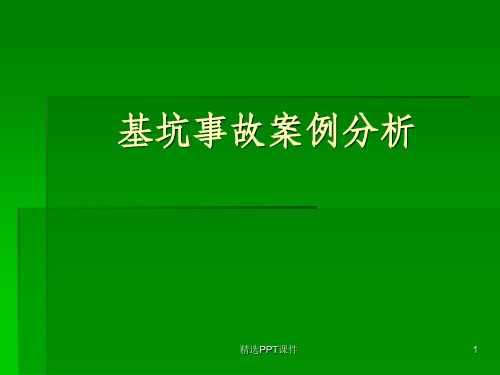 基坑事故案例分析

精选PPT课件

1